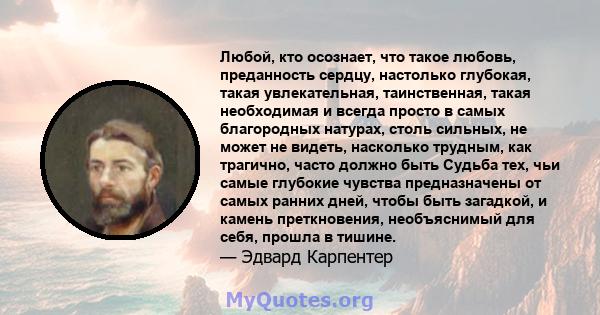 Любой, кто осознает, что такое любовь, преданность сердцу, настолько глубокая, такая увлекательная, таинственная, такая необходимая и всегда просто в самых благородных натурах, столь сильных, не может не видеть, насколько трудным, как трагично, часто должно быть Судьба тех, чьи самые глубокие чувства предназначены от самых ранних дней, чтобы быть загадкой, и камень преткновения, необъяснимый для себя, прошла в тишине.
— Эдвард Карпентер

MyQuotes.org